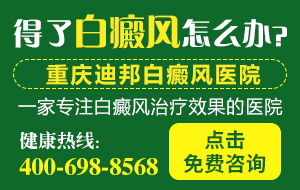 得了白癜风怎么办?

重庆迪邦白癜风医院

一家专注白癜风治疗效果的医院

健康热线:
400-698-8568

点击
免费咨询